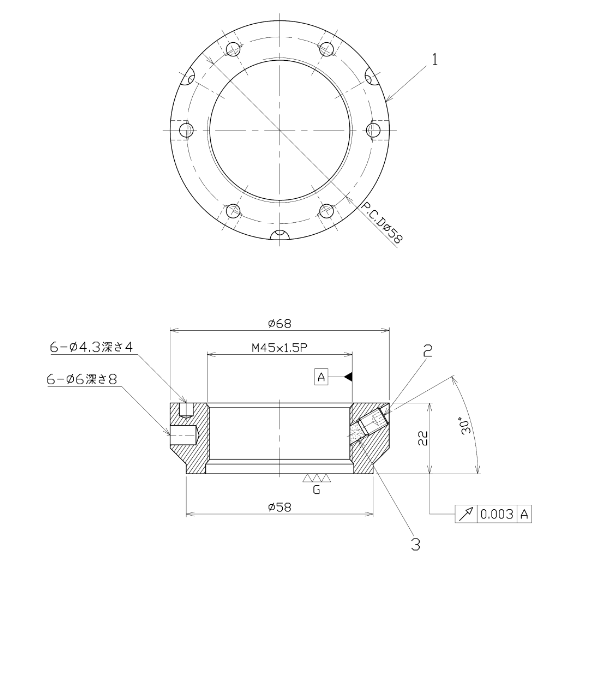 1

P.C.Dø58

ø68

M45x1.5P

6-ø4.3深さ4

6-ø6深さ8

A

2

30°

22

G

ø58

0.003 A

3